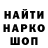 НАЙТИ
НАРКО
ШОП